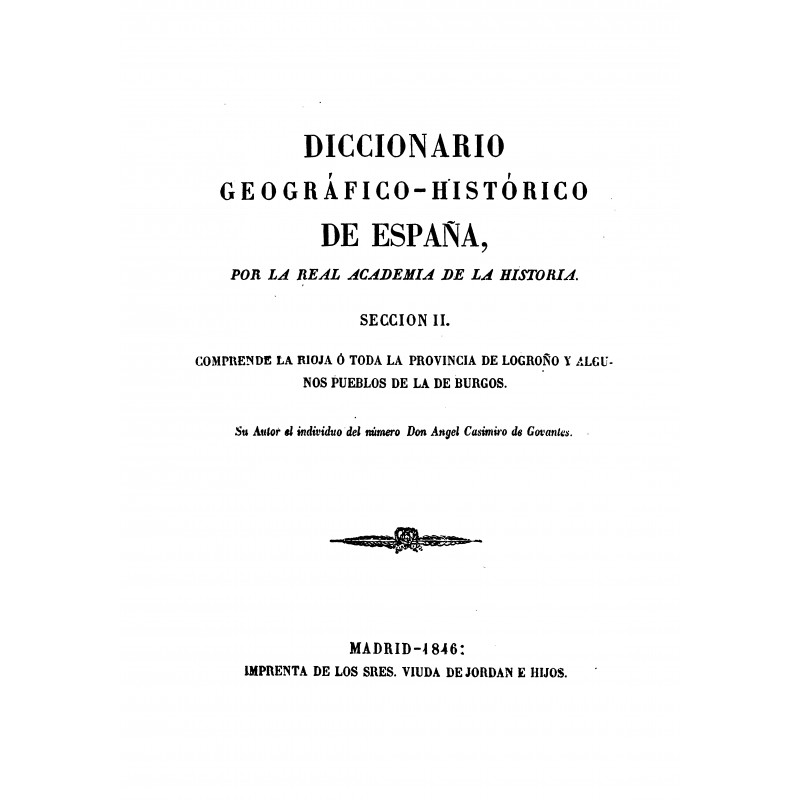 DICCIONARIO
GEOGRÁFICO-HISTÓRICO
DE ESPAÑA,
POR LA REAL ACADEMIA DE LA HISTORIA.

SECCION II.

COMPRENDE LA RIOJA Ó TODA LA PROVINCIA DE LOGROÑO Y ALGUNOS PUEBLOS DE LA DE BURGOS.

Su Autor el individuo del número Don Angel Casimiro de Govantes.

MADRID-1846:
IMPRENTA DE LOS SRES. VIUDA DE JORDAN E HIJOS.